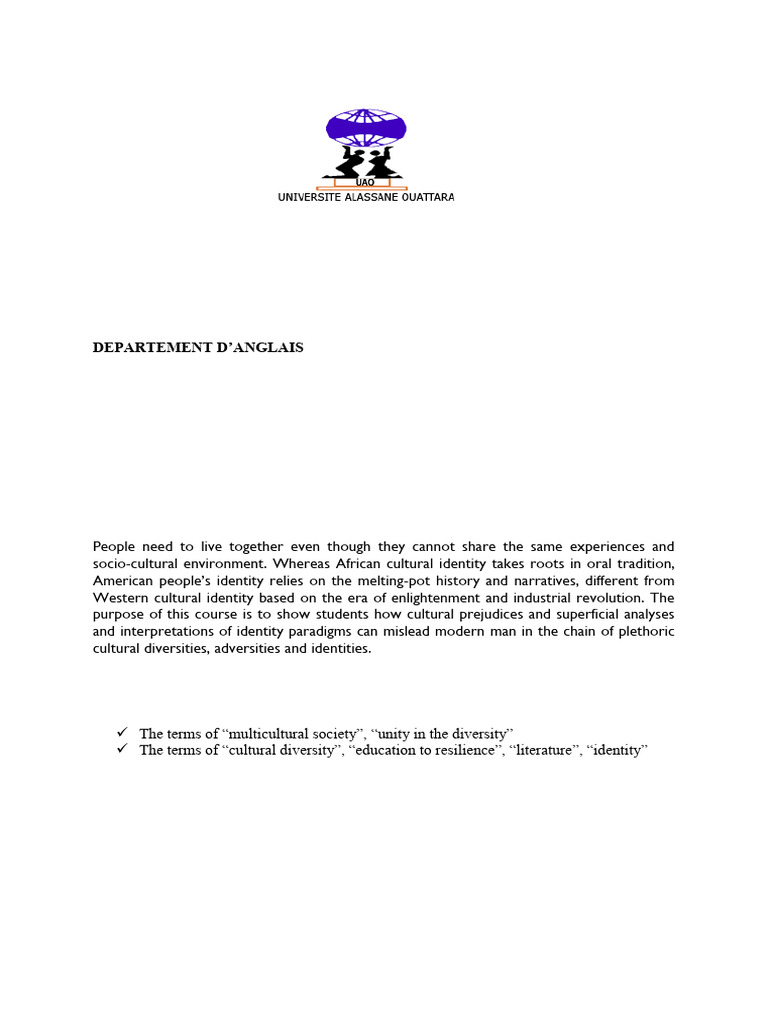 UAO
UNIVERSITE ALASSANE OUATTARA

DEPARTEMENT D'ANGLAIS

People need to live together even though they cannot share the same experiences and socio-cultural environment. Whereas African cultural identity takes roots in oral tradition, American people's identity relies on the melting-pot history and narratives, different from Western cultural identity based on the era of enlightenment and industrial revolution. The purpose of this course is to show students how cultural prejudices and superficial analyses and interpretations of identity paradigms can mislead modern man in the chain of plethoric cultural diversities, adversities and identities.

✓ The terms of "multicultural society", "unity in the diversity"
✓ The terms of "cultural diversity", "education to resilience", "literature", "identity"